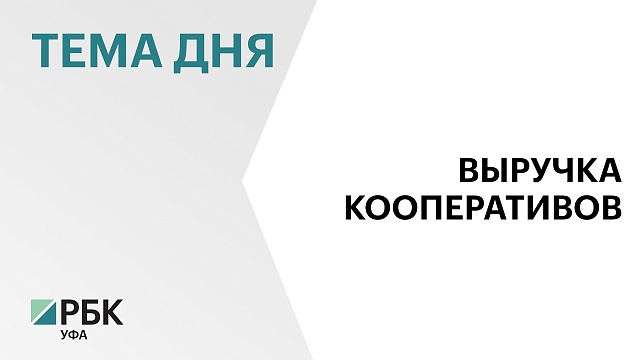 ТЕМА ДНЯ

ВЫРУЧКА КООПЕРАТИВОВ

РБК
УФА